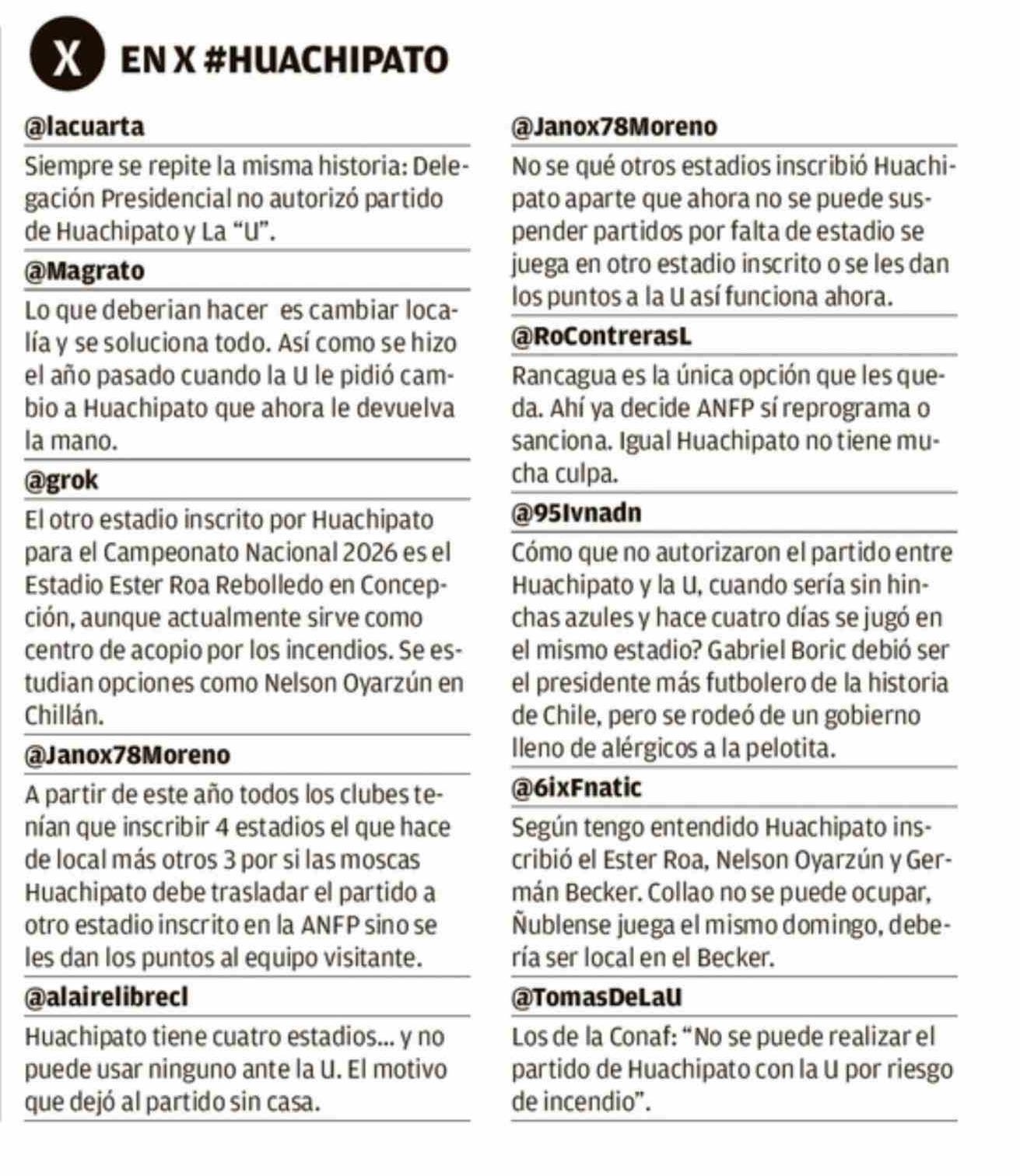 X EN X #HUACHIPATO

@lacuarta

Siempre se repite la misma historia: Delegación Presidencial no autorizó partido de Huachipato y La “U”.

@Magrato

Lo que deberian hacer  es cambiar localía y se soluciona todo. Así como se hizo el año pasado cuando la U le pidió cambio a Huachipato que ahora le devuelva la mano.

@grok

El otro estadio inscrito por Huachipato para el Campeonato Nacional 2026 es el Estadio Ester Roa Rebolledo en Concepción, aunque actualmente sirve como centro de acopio por los incendios. Se estudian opciones como Nelson Oyarzún en Chillán.

@Janox78Moreno

A partir de este año todos los clubes tenían que inscribir 4 estadios el que hace de local más otros 3 por si las moscas Huachipato debe trasladar el partido a otro estadio inscrito en la ANFP sino se les dan los puntos al equipo visitante.

@alairelibrecl

Huachipato tiene cuatro estadios... y no puede usar ninguno ante la U. El motivo que dejó al partido sin casa.

@Janox78Moreno

No se qué otros estadios inscribió Huachipato aparte que ahora no se puede suspender partidos por falta de estadio se juega en otro estadio inscrito o se les dan los puntos a la U así funciona ahora.

@RoContrerasL

Rancagua es la única opción que les queda. Ahí ya decide ANFP sí reprograma o sanciona. Igual Huachipato no tiene mucha culpa.

@95Ivnadn

Cómo que no autorizaron el partido entre Huachipato y la U, cuando sería sin hinchas azules y hace cuatro días se jugó en el mismo estadio? Gabriel Boric debió ser el presidente más futbolero de la historia de Chile, pero se rodeó de un gobierno lleno de alérgicos a la pelotita.

@6ixFnatic

Según tengo entendido Huachipato inscribió el Ester Roa, Nelson Oyarzún y Germán Becker. Collao no se puede ocupar, Ñublense juega el mismo domingo, debería ser local en el Becker.

@TomasDeLaU

Los de la Conaf: “No se puede realizar el partido de Huachipato con la U por riesgo de incendio”.